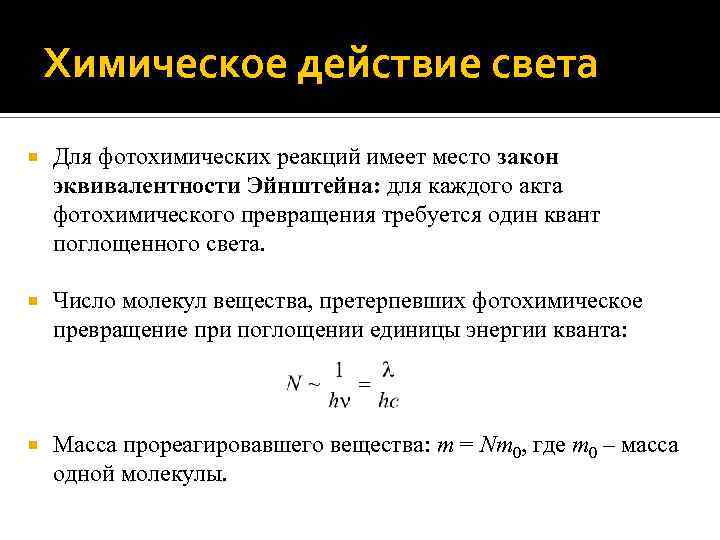 Химическое действие света

• Для фотохимических реакций имеет место закон эквивалентности Эйнштейна: для каждого акта фотохимического превращения требуется один квант поглощенного света.

• Число молекул вещества, претерпевших фотохимическое превращение при поглощении единицы энергии кванта:

$N \sim \frac{1}{h\nu} = \frac{\lambda}{hc}$

• Масса прореагировавшего вещества: $m = Nm_0$, где $m_0$ – масса одной молекулы.